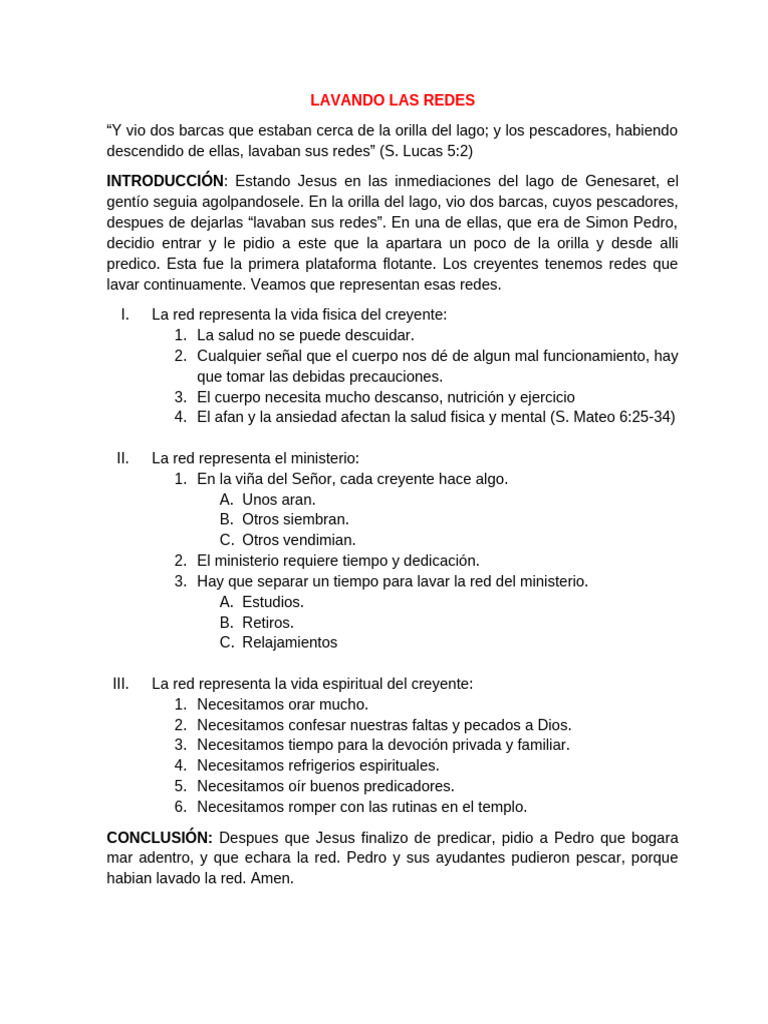 LAVANDO LAS REDES

“Y vio dos barcas que estaban cerca de la orilla del lago; y los pescadores, habiendo descendido de ellas, lavaban sus redes” (S. Lucas 5:2)

INTRODUCCIÓN: Estando Jesus en las inmediaciones del lago de Genesaret, el gentío seguia agolpandosele. En la orilla del lago, vio dos barcas, cuyos pescadores, despues de dejarlas “lavaban sus redes”. En una de ellas, que era de Simon Pedro, decidio entrar y le pidio a este que la apartara un poco de la orilla y desde alli predico. Esta fue la primera plataforma flotante. Los creyentes tenemos redes que lavar continuamente. Veamos que representan esas redes.

I. La red representa la vida fisica del creyente:
1. La salud no se puede descuidar.
2. Cualquier señal que el cuerpo nos dé de algun mal funcionamiento, hay que tomar las debidas precauciones.
3. El cuerpo necesita mucho descanso, nutrición y ejercicio
4. El afan y la ansiedad afectan la salud fisica y mental (S. Mateo 6:25-34)

II. La red representa el ministerio:
1. En la viña del Señor, cada creyente hace algo.
A. Unos aran.
B. Otros siembran.
C. Otros vendimian.
2. El ministerio requiere tiempo y dedicación.
3. Hay que separar un tiempo para lavar la red del ministerio.
A. Estudios.
B. Retiros.
C. Relajamientos

III. La red representa la vida espiritual del creyente:
1. Necesitamos orar mucho.
2. Necesitamos confesar nuestras faltas y pecados a Dios.
3. Necesitamos tiempo para la devoción privada y familiar.
4. Necesitamos refrigerios espirituales.
5. Necesitamos oír buenos predicadores.
6. Necesitamos romper con las rutinas en el templo.

CONCLUSIÓN: Despues que Jesus finalizo de predicar, pidio a Pedro que bogara mar adentro, y que echara la red. Pedro y sus ayudantes pudieron pescar, porque habian lavado la red. Amen.